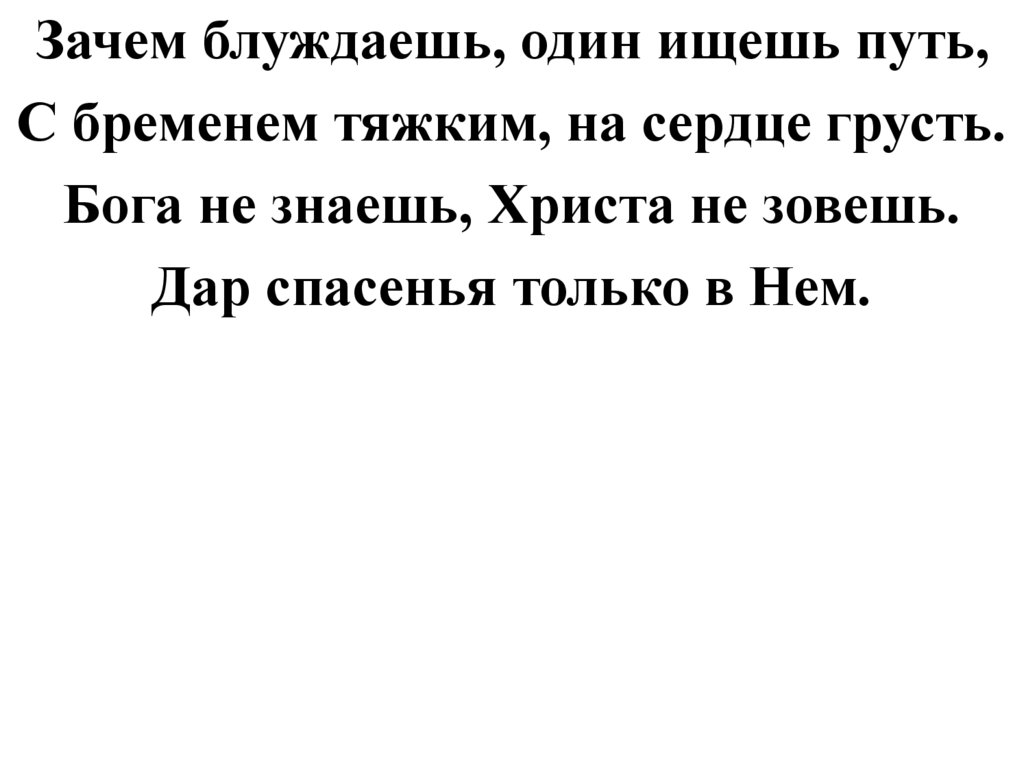 Зачем блуждаешь, один ищешь путь,
С бременем тяжким, на сердце грусть.
Бога не знаешь, Христа не зовешь.
Дар спасенья только в Нем.